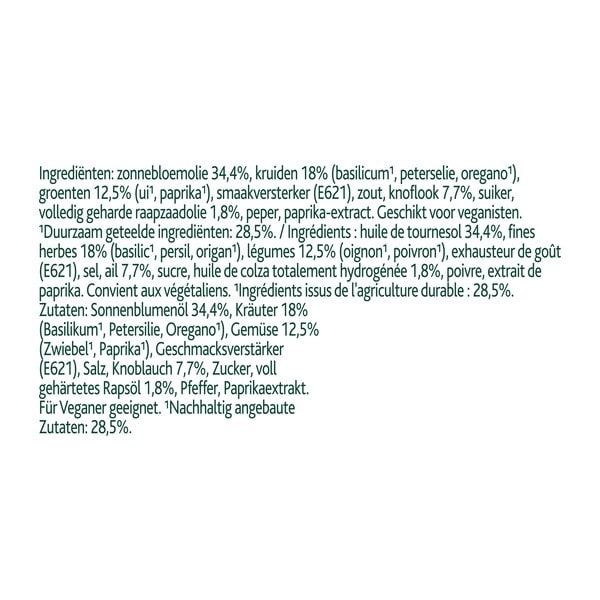 Ingrediënten: zonnebloemolie 34,4%, kruiden 18% (basilicum¹, peterselie, oregano¹), groenten 12,5% (ui¹, paprika¹), smaakversterker (E621), zout, knoflook 7,7%, suiker, volledig geharde raapzaadolie 1,8%, peper, paprika-extract. Geschikt voor veganisten. ¹Duurzaam geteelde ingrediënten: 28,5%. / Ingrédients : huile de tournesol 34,4%, fines herbes 18% (basilic¹, persil, origan¹), légumes 12,5% (oignon¹, poivron¹), exhausteur de goût (E621), sel, ail 7,7%, sucre, huile de colza totalement hydrogénée 1,8%, poivre, extrait de paprika. Convient aux végétaliens. ¹Ingrédients issus de l'agriculture durable : 28,5%.
Zutaten: Sonnenblumenöl 34,4%, Kräuter 18% (Basilikum¹, Petersilie, Oregano¹), Gemüse 12,5% (Zwiebel¹, Paprika¹), Geschmacksverstärker (E621), Salz, Knoblauch 7,7%, Zucker, voll gehärtetes Rapsöl 1,8%, Pfeffer, Paprikaextrakt. Für Veganer geeignet. ¹Nachhaltig angebaute Zutaten: 28,5%.